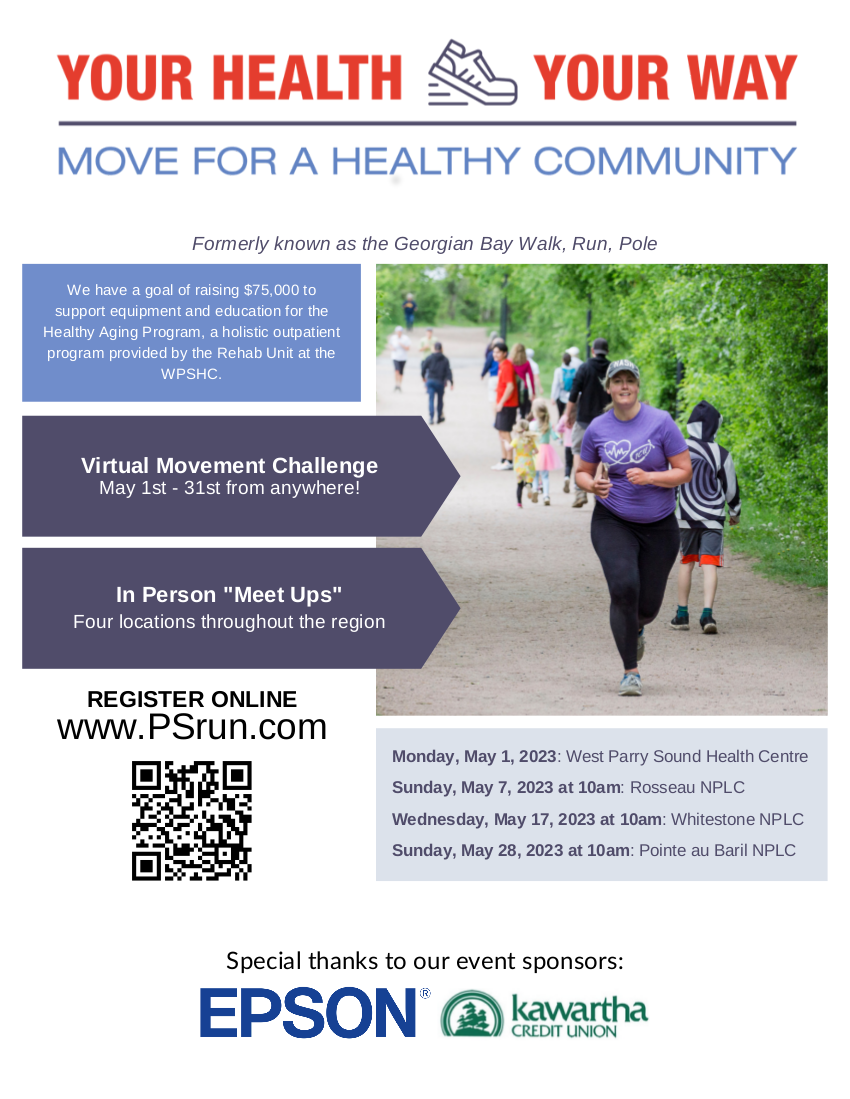 YOUR HEALTH YOUR WAY

MOVE FOR A HEALTHY COMMUNITY

Formerly known as the Georgian Bay Walk, Run, Pole

We have a goal of raising $75,000 to support equipment and education for the Healthy Aging Program, a holistic outpatient program provided by the Rehab Unit at the WPSHC.

Virtual Movement Challenge
May 1st - 31st from anywhere!

In Person "Meet Ups"
Four locations throughout the region

REGISTER ONLINE
www.PSrun.com

Monday, May 1, 2023: West Parry Sound Health Centre
Sunday, May 7, 2023 at 10am: Rosseau NPLC
Wednesday, May 17, 2023 at 10am: Whitestone NPLC
Sunday, May 28, 2023 at 10am: Pointe au Baril NPLC

Special thanks to our event sponsors:

EPSON®

kawartha
CREDIT UNION